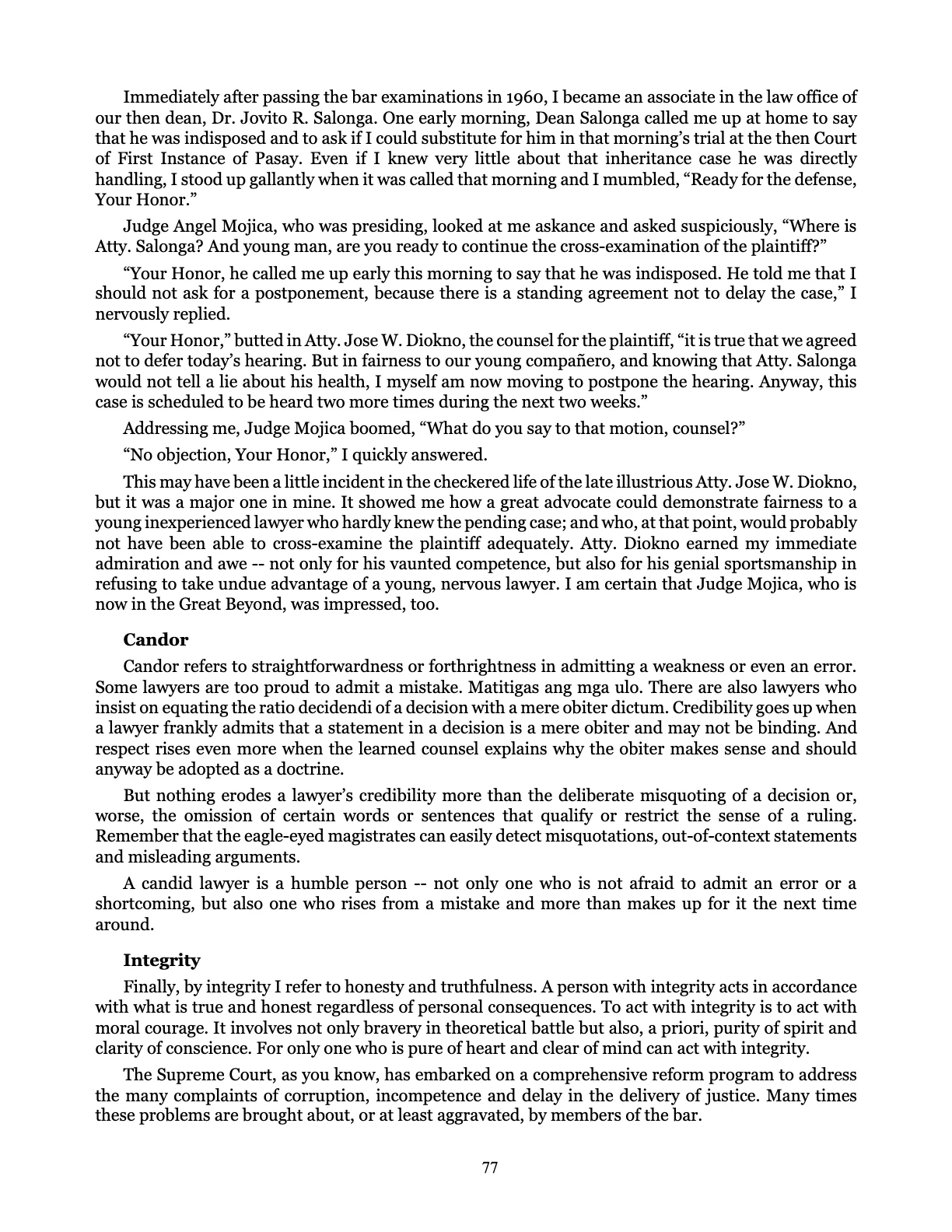 Immediately after passing the bar examinations in 1960, I became an associate in the law office of our then dean, Dr. Jovito R. Salonga. One early morning, Dean Salonga called me up at home to say that he was indisposed and to ask if I could substitute for him in that morning's trial at the then Court of First Instance of Pasay. Even if I knew very little about that inheritance case he was directly handling, I stood up gallantly when it was called that morning and I mumbled, "Ready for the defense, Your Honor."

Judge Angel Mojica, who was presiding, looked at me askance and asked suspiciously, "Where is Atty. Salonga? And young man, are you ready to continue the cross-examination of the plaintiff?"

"Your Honor, he called me up early this morning to say that he was indisposed. He told me that I should not ask for a postponement, because there is a standing agreement not to delay the case," I nervously replied.

"Your Honor," butted in Atty. Jose W. Diokno, the counsel for the plaintiff, "it is true that we agreed not to defer today's hearing. But in fairness to our young compañero, and knowing that Atty. Salonga would not tell a lie about his health, I myself am now moving to postpone the hearing. Anyway, this case is scheduled to be heard two more times during the next two weeks."

Addressing me, Judge Mojica boomed, "What do you say to that motion, counsel?"

"No objection, Your Honor," I quickly answered.

This may have been a little incident in the checkered life of the late illustrious Atty. Jose W. Diokno, but it was a major one in mine. It showed me how a great advocate could demonstrate fairness to a young inexperienced lawyer who hardly knew the pending case; and who, at that point, would probably not have been able to cross-examine the plaintiff adequately. Atty. Diokno earned my immediate admiration and awe -- not only for his vaunted competence, but also for his genial sportsmanship in refusing to take undue advantage of a young, nervous lawyer. I am certain that Judge Mojica, who is now in the Great Beyond, was impressed, too.

Candor

Candor refers to straightforwardness or forthrightness in admitting a weakness or even an error. Some lawyers are too proud to admit a mistake. Matitigas ang mga ulo. There are also lawyers who insist on equating the ratio decidendi of a decision with a mere obiter dictum. Credibility goes up when a lawyer frankly admits that a statement in a decision is a mere obiter and may not be binding. And respect rises even more when the learned counsel explains why the obiter makes sense and should anyway be adopted as a doctrine.

But nothing erodes a lawyer's credibility more than the deliberate misquoting of a decision or, worse, the omission of certain words or sentences that qualify or restrict the sense of a ruling. Remember that the eagle-eyed magistrates can easily detect misquotations, out-of-context statements and misleading arguments.

A candid lawyer is a humble person -- not only one who is not afraid to admit an error or a shortcoming, but also one who rises from a mistake and more than makes up for it the next time around.

Integrity

Finally, by integrity I refer to honesty and truthfulness. A person with integrity acts in accordance with what is true and honest regardless of personal consequences. To act with integrity is to act with moral courage. It involves not only bravery in theoretical battle but also, a priori, purity of spirit and clarity of conscience. For only one who is pure of heart and clear of mind can act with integrity.

The Supreme Court, as you know, has embarked on a comprehensive reform program to address the many complaints of corruption, incompetence and delay in the delivery of justice. Many times these problems are brought about, or at least aggravated, by members of the bar.

77